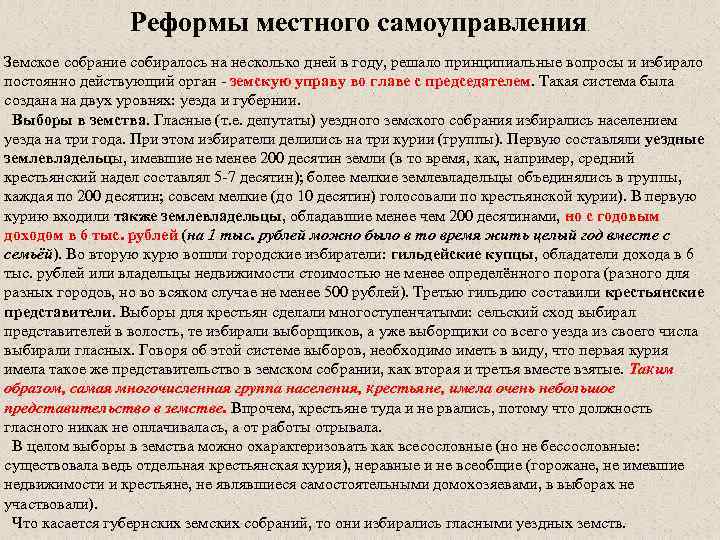 Реформы местного самоуправления

Земское собрание собиралось на несколько дней в году, решало принципиальные вопросы и избирало постоянно действующий орган - земскую управу во главе с председателем. Такая система была создана на двух уровнях: уезда и губернии.

Выборы в земства. Гласные (т.е. депутаты) уездного земского собрания избирались населением уезда на три года. При этом избиратели делились на три курии (группы). Первую составляли уездные землевладельцы, имевшие не менее 200 десятин земли (в то время, как, например, средний крестьянский надел составлял 5-7 десятин); более мелкие землевладельцы объединялись в группы, каждая по 200 десятин; совсем мелкие (до 10 десятин) голосовали по крестьянской курии). В первую курию входили также землевладельцы, обладавшие менее чем 200 десятинами, но с годовым доходом в 6 тыс. рублей (на 1 тыс. рублей можно было в то время жить целый год вместе с семьёй). Во вторую курю вошли городские избиратели: гильдейские купцы, обладатели дохода в 6 тыс. рублей или владельцы недвижимости стоимостью не менее определённого порога (разного для разных городов, но во всяком случае не менее 500 рублей). Третью гильдию составили крестьянские представители. Выборы для крестьян сделали многоступенчатыми: сельский сход выбирал представителей в волость, те избирали выборщиков, а уже выборщики со всего уезда из своего числа выбирали гласных. Говоря об этой системе выборов, необходимо иметь в виду, что первая курия имела такое же представительство в земском собрании, как вторая и третья вместе взятые. Таким образом, самая многочисленная группа населения, крестьяне, имела очень небольшое представительство в земстве. Впрочем, крестьяне туда и не рвались, потому что должность гласного никак не оплачивалась, а от работы отрывала.

В целом выборы в земства можно охарактеризовать как всесословные (но не бессословные: существовала ведь отдельная крестьянская курия), неравные и не всеобщие (горожане, не имевшие недвижимости и крестьяне, не являвшиеся самостоятельными домохозяевами, в выборах не участвовали).

Что касается губернских земских собраний, то они избирались гласными уездных земств.